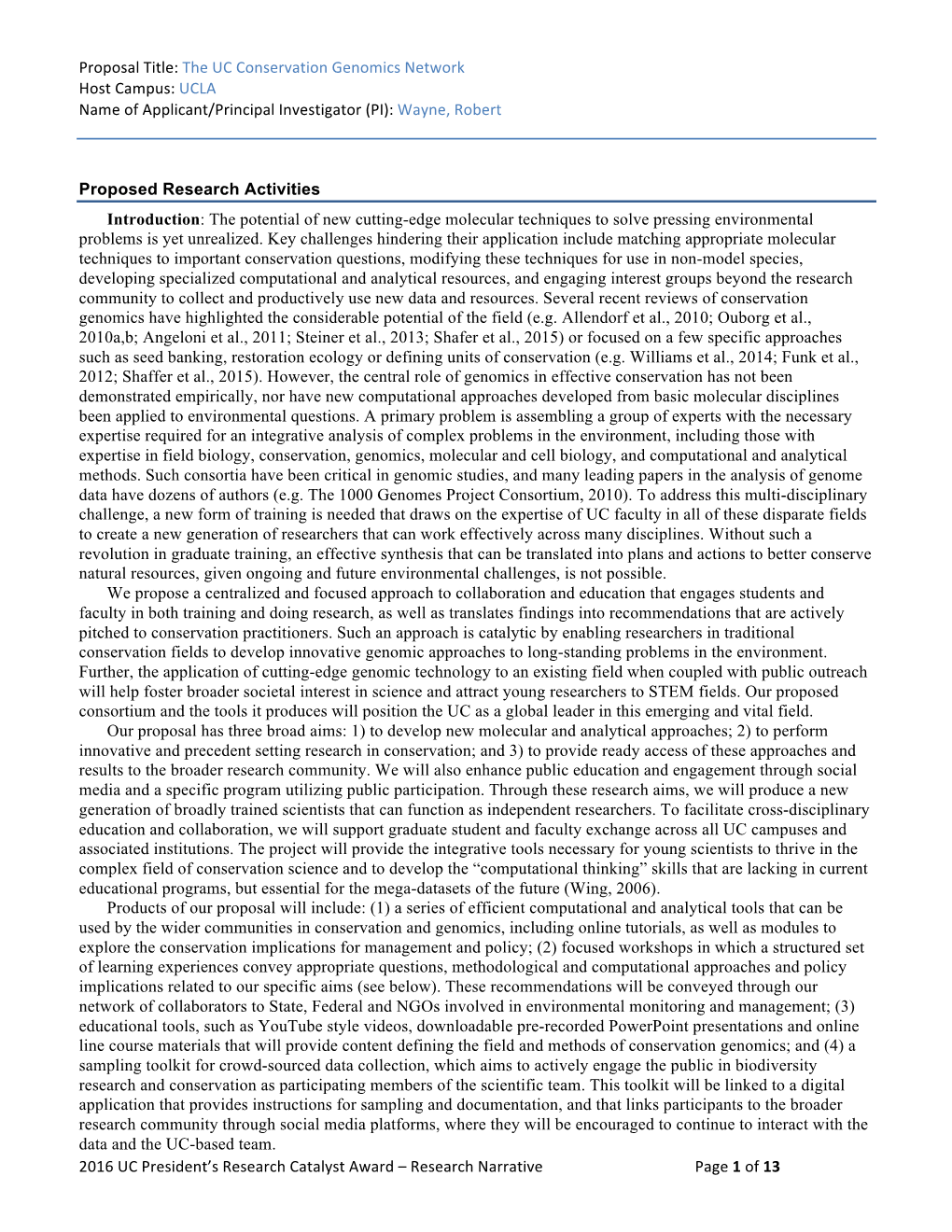 Proposal Title: The UC Conservation Genomics Network
Host Campus: UCLA
Name of Applicant/Principal Investigator (PI): Wayne, Robert

Proposed Research Activities

Introduction: The potential of new cutting-edge molecular techniques to solve pressing environmental problems is yet unrealized. Key challenges hindering their application include matching appropriate molecular techniques to important conservation questions, modifying these techniques for use in non-model species, developing specialized computational and analytical resources, and engaging interest groups beyond the research community to collect and productively use new data and resources. Several recent reviews of conservation genomics have highlighted the considerable potential of the field (e.g. Allendorf et al., 2010; Ouborg et al., 2010a,b; Angeloni et al., 2011; Steiner et al., 2013; Shafer et al., 2015) or focused on a few specific approaches such as seed banking, restoration ecology or defining units of conservation (e.g. Williams et al., 2014; Funk et al., 2012; Shaffer et al., 2015). However, the central role of genomics in effective conservation has not been demonstrated empirically, nor have new computational approaches developed from basic molecular disciplines been applied to environmental questions. A primary problem is assembling a group of experts with the necessary expertise required for an integrative analysis of complex problems in the environment, including those with expertise in field biology, conservation, genomics, molecular and cell biology, and computational and analytical methods. Such consortia have been critical in genomic studies, and many leading papers in the analysis of genome data have dozens of authors (e.g. The 1000 Genomes Project Consortium, 2010). To address this multi-disciplinary challenge, a new form of training is needed that draws on the expertise of UC faculty in all of these disparate fields to create a new generation of researchers that can work effectively across many disciplines. Without such a revolution in graduate training, an effective synthesis that can be translated into plans and actions to better conserve natural resources, given ongoing and future environmental challenges, is not possible.

We propose a centralized and focused approach to collaboration and education that engages students and faculty in both training and doing research, as well as translates findings into recommendations that are actively pitched to conservation practitioners. Such an approach is catalytic by enabling researchers in traditional conservation fields to develop innovative genomic approaches to long-standing problems in the environment. Further, the application of cutting-edge genomic technology to an existing field when coupled with public outreach will help foster broader societal interest in science and attract young researchers to STEM fields. Our proposed consortium and the tools it produces will position the UC as a global leader in this emerging and vital field.

Our proposal has three broad aims: 1) to develop new molecular and analytical approaches; 2) to perform innovative and precedent setting research in conservation; and 3) to provide ready access of these approaches and results to the broader research community. We will also enhance public education and engagement through social media and a specific program utilizing public participation. Through these research aims, we will produce a new generation of broadly trained scientists that can function as independent researchers. To facilitate cross-disciplinary education and collaboration, we will support graduate student and faculty exchange across all UC campuses and associated institutions. The project will provide the integrative tools necessary for young scientists to thrive in the complex field of conservation science and to develop the “computational thinking” skills that are lacking in current educational programs, but essential for the mega-datasets of the future (Wing, 2006).

Products of our proposal will include: (1) a series of efficient computational and analytical tools that can be used by the wider communities in conservation and genomics, including online tutorials, as well as modules to explore the conservation implications for management and policy; (2) focused workshops in which a structured set of learning experiences convey appropriate questions, methodological and computational approaches and policy implications related to our specific aims (see below). These recommendations will be conveyed through our network of collaborators to State, Federal and NGOs involved in environmental monitoring and management; (3) educational tools, such as YouTube style videos, downloadable pre-recorded PowerPoint presentations and online line course materials that will provide content defining the field and methods of conservation genomics; and (4) a sampling toolkit for crowd-sourced data collection, which aims to actively engage the public in biodiversity research and conservation as participating members of the scientific team. This toolkit will be linked to a digital application that provides instructions for sampling and documentation, and that links participants to the broader research community through social media platforms, where they will be encouraged to continue to interact with the data and the UC-based team.

2016 UC President’s Research Catalyst Award – Research Narrative Page 1 of 13